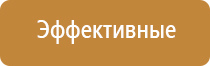 Эффективные